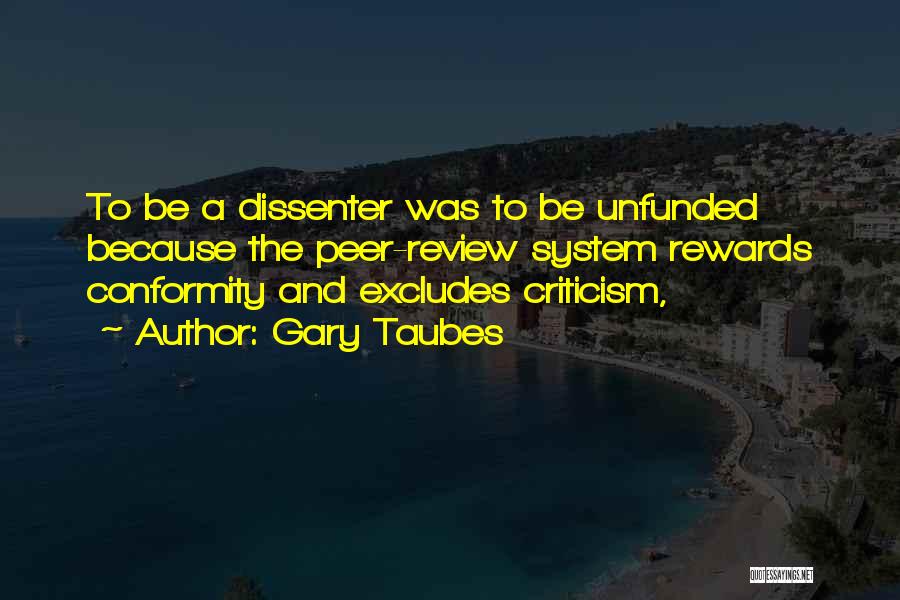 To be a dissenter was to be unfunded because the peer-review system rewards conformity and excludes criticism,

~ Author: Gary Taubes

QUOTESSAYINGS.NET